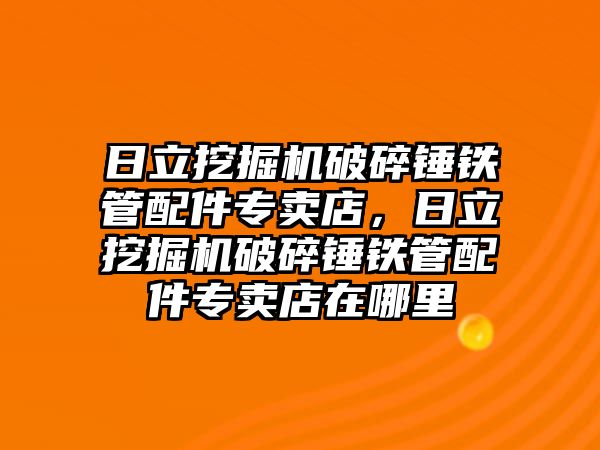 日立挖掘机破碎锤铁管配件专卖店，日立挖掘机破碎锤铁管配件专卖店在哪里